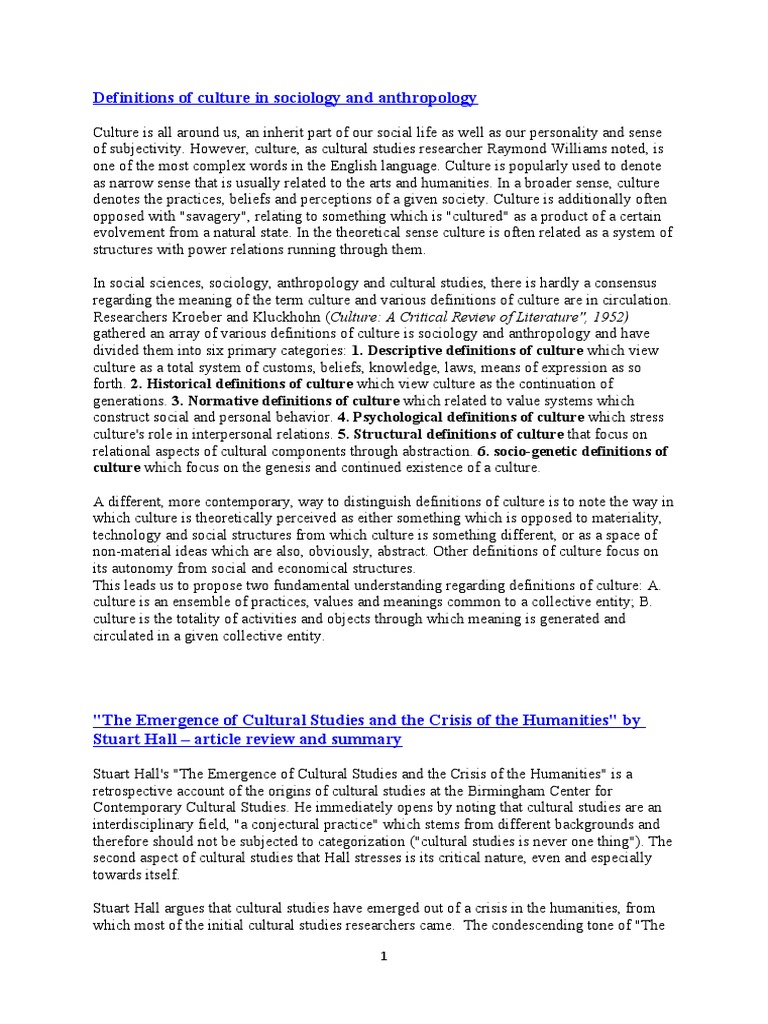 Definitions of culture in sociology and anthropology

Culture is all around us, an inherit part of our social life as well as our personality and sense of subjectivity. However, culture, as cultural studies researcher Raymond Williams noted, is one of the most complex words in the English language. Culture is popularly used to denote as narrow sense that is usually related to the arts and humanities. In a broader sense, culture denotes the practices, beliefs and perceptions of a given society. Culture is additionally often opposed with "savagery", relating to something which is "cultured" as a product of a certain evolvement from a natural state. In the theoretical sense culture is often related as a system of structures with power relations running through them.

In social sciences, sociology, anthropology and cultural studies, there is hardly a consensus regarding the meaning of the term culture and various definitions of culture are in circulation. Researchers Kroeber and Kluckhohn (Culture: A Critical Review of Literature", 1952) gathered an array of various definitions of culture is sociology and anthropology and have divided them into six primary categories: 1. Descriptive definitions of culture which view culture as a total system of customs, beliefs, knowledge, laws, means of expression as so forth. 2. Historical definitions of culture which view culture as the continuation of generations. 3. Normative definitions of culture which related to value systems which construct social and personal behavior. 4. Psychological definitions of culture which stress culture's role in interpersonal relations. 5. Structural definitions of culture that focus on relational aspects of cultural components through abstraction. 6. socio-genetic definitions of culture which focus on the genesis and continued existence of a culture.

A different, more contemporary, way to distinguish definitions of culture is to note the way in which culture is theoretically perceived as either something which is opposed to materiality, technology and social structures from which culture is something different, or as a space of non-material ideas which are also, obviously, abstract. Other definitions of culture focus on its autonomy from social and economical structures.
This leads us to propose two fundamental understanding regarding definitions of culture: A. culture is an ensemble of practices, values and meanings common to a collective entity; B. culture is the totality of activities and objects through which meaning is generated and circulated in a given collective entity.

"The Emergence of Cultural Studies and the Crisis of the Humanities" by Stuart Hall – article review and summary

Stuart Hall's "The Emergence of Cultural Studies and the Crisis of the Humanities" is a retrospective account of the origins of cultural studies at the Birmingham Center for Contemporary Cultural Studies. He immediately opens by noting that cultural studies are an interdisciplinary field, "a conjectural practice" which stems from different backgrounds and therefore should not be subjected to categorization ("cultural studies is never one thing"). The second aspect of cultural studies that Hall stresses is its critical nature, even and especially towards itself.

Stuart Hall argues that cultural studies have emerged out of a crisis in the humanities, from which most of the initial cultural studies researchers came. The condescending tone of "The

1